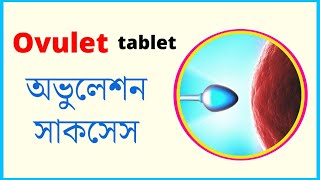 Ovulet tablet

অভুলেশন সাকসেস